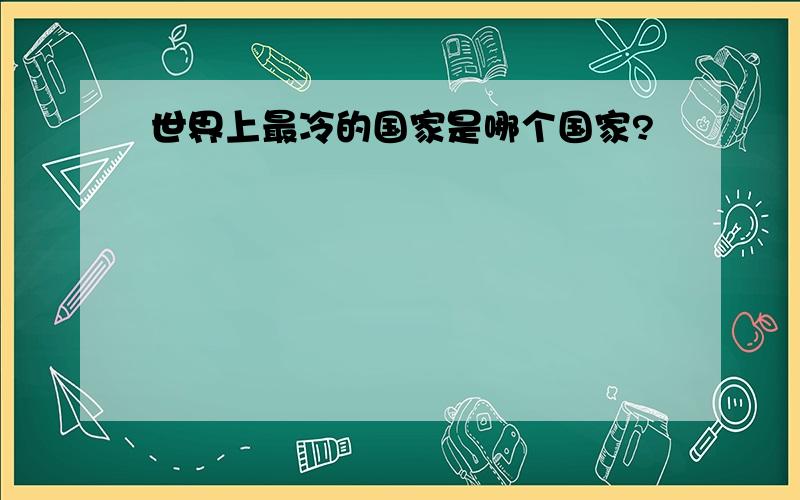 世界上最冷的国家是哪个国家?